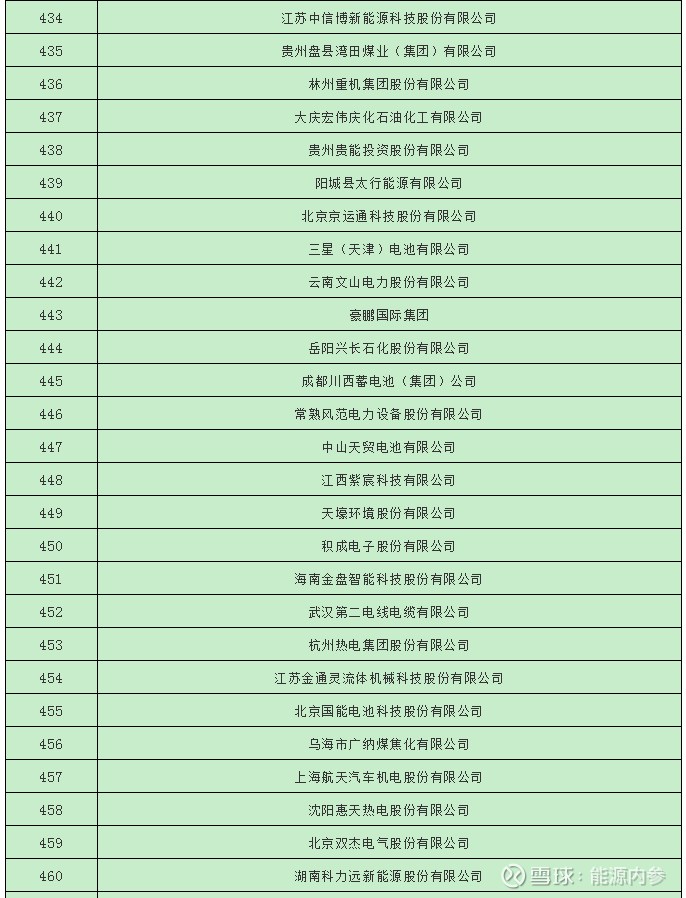 | 434 | 江苏中信博新能源科技股份有限公司 |
|---|---|
| 435 | 贵州盘县湾田煤业（集团）有限公司 |
| 436 | 林州重机集团股份有限公司 |
| 437 | 大庆宏伟庆化石油化工有限公司 |
| 438 | 贵州贵能投资股份有限公司 |
| 439 | 阳城县太行能源有限公司 |
| 440 | 北京京运通科技股份有限公司 |
| 441 | 三星（天津）电池有限公司 |
| 442 | 云南文山电力股份有限公司 |
| 443 | 豪鹏国际集团 |
| 444 | 岳阳兴长石化股份有限公司 |
| 445 | 成都川西蓄电池（集团）公司 |
| 446 | 常熟风范电力设备股份有限公司 |
| 447 | 中山天贸电池有限公司 |
| 448 | 江西紫宸科技有限公司 |
| 449 | 天壕环境股份有限公司 |
| 450 | 积成电子股份有限公司 |
| 451 | 海南金盘智能科技股份有限公司 |
| 452 | 武汉第二电线电缆有限公司 |
| 453 | 杭州热电集团股份有限公司 |
| 454 | 江苏金通灵流体机械科技股份有限公司 |
| 455 | 北京国能电池科技股份有限公司 |
| 456 | 乌海市广纳煤焦化有限公司 |
| 457 | 上海航天汽车机电股份有限公司 |
| 458 | 沈阳惠天热电股份有限公司 |
| 459 | 北京双杰电气股份有限公司 |
| 460 | 湖南科力远新能源股份有限公司 |

雪球：能源内参